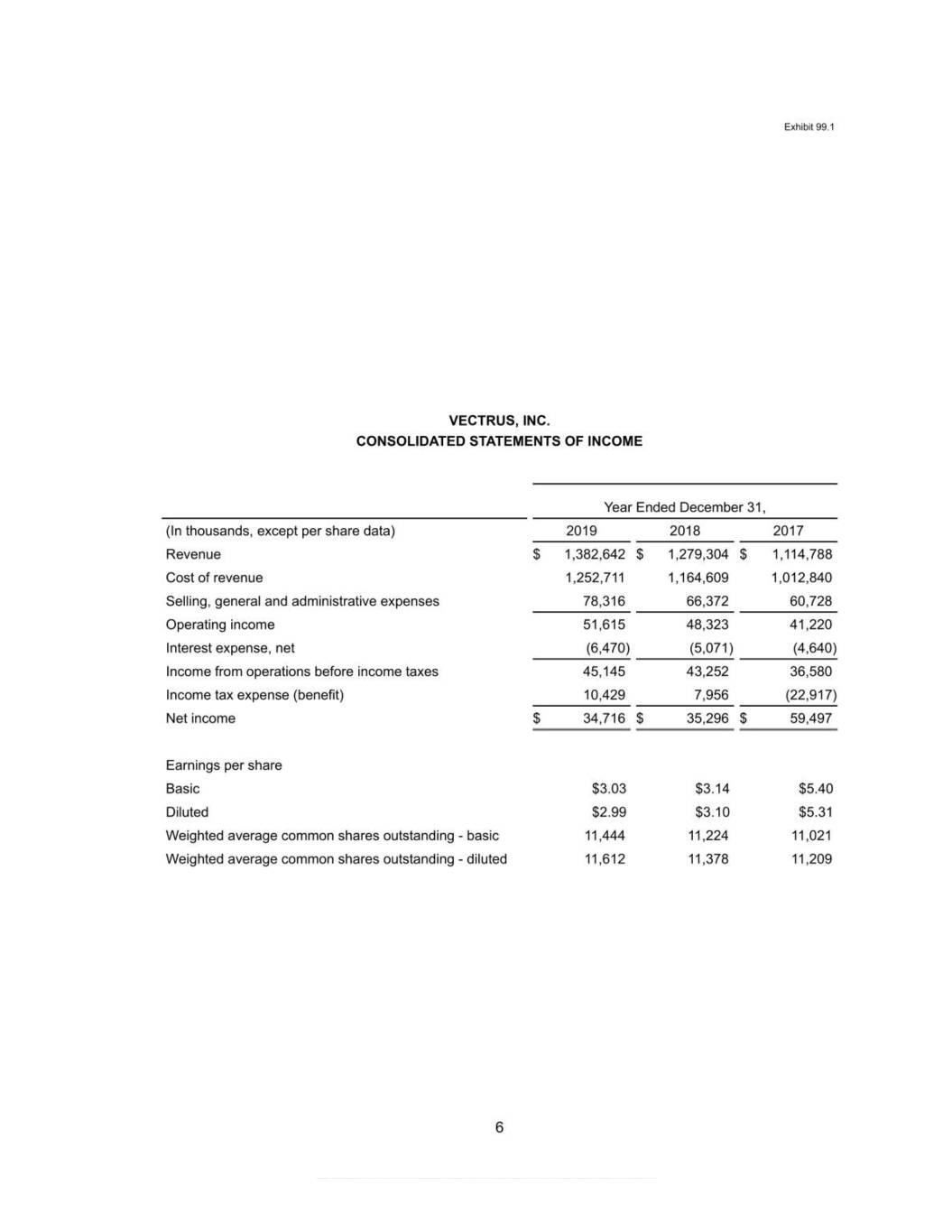 Exhibit 99.1

VECTRUS, INC.
CONSOLIDATED STATEMENTS OF INCOME

| | Year Ended December 31, | | |
|---|---|---|---|
| (In thousands, except per share data) | 2019 | 2018 | 2017 |
| Revenue | \$ 1,382,642 | \$ 1,279,304 | \$ 1,114,788 |
| Cost of revenue | 1,252,711 | 1,164,609 | 1,012,840 |
| Selling, general and administrative expenses | 78,316 | 66,372 | 60,728 |
| Operating income | 51,615 | 48,323 | 41,220 |
| Interest expense, net | (6,470) | (5,071) | (4,640) |
| Income from operations before income taxes | 45,145 | 43,252 | 36,580 |
| Income tax expense (benefit) | 10,429 | 7,956 | (22,917) |
| Net income | \$ 34,716 | \$ 35,296 | \$ 59,497 |
| | | | |
| Earnings per share | | | |
| Basic | \$3.03 | \$3.14 | \$5.40 |
| Diluted | \$2.99 | \$3.10 | \$5.31 |
| Weighted average common shares outstanding - basic | 11,444 | 11,224 | 11,021 |
| Weighted average common shares outstanding - diluted | 11,612 | 11,378 | 11,209 |

6